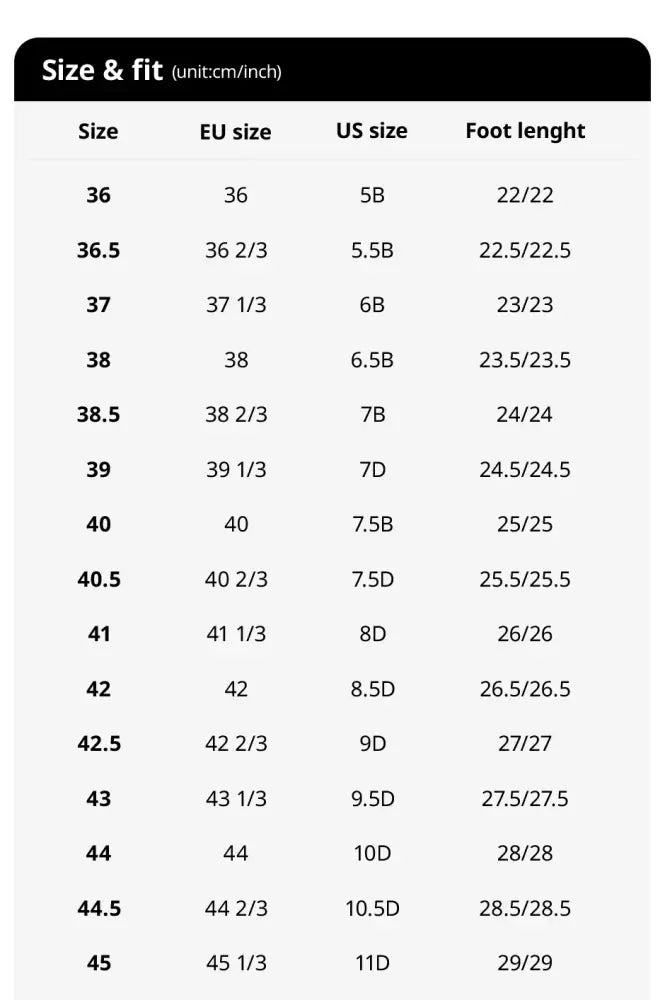 Size & fit (unit:cm/inch)

| Size | EU size | US size | Foot lenght |
|---|---|---|---|
| 36 | 36 | 5B | 22/22 |
| 36.5 | 36 2/3 | 5.5B | 22.5/22.5 |
| 37 | 37 1/3 | 6B | 23/23 |
| 38 | 38 | 6.5B | 23.5/23.5 |
| 38.5 | 38 2/3 | 7B | 24/24 |
| 39 | 39 1/3 | 7D | 24.5/24.5 |
| 40 | 40 | 7.5B | 25/25 |
| 40.5 | 40 2/3 | 7.5D | 25.5/25.5 |
| 41 | 41 1/3 | 8D | 26/26 |
| 42 | 42 | 8.5D | 26.5/26.5 |
| 42.5 | 42 2/3 | 9D | 27/27 |
| 43 | 43 1/3 | 9.5D | 27.5/27.5 |
| 44 | 44 | 10D | 28/28 |
| 44.5 | 44 2/3 | 10.5D | 28.5/28.5 |
| 45 | 45 1/3 | 11D | 29/29 |